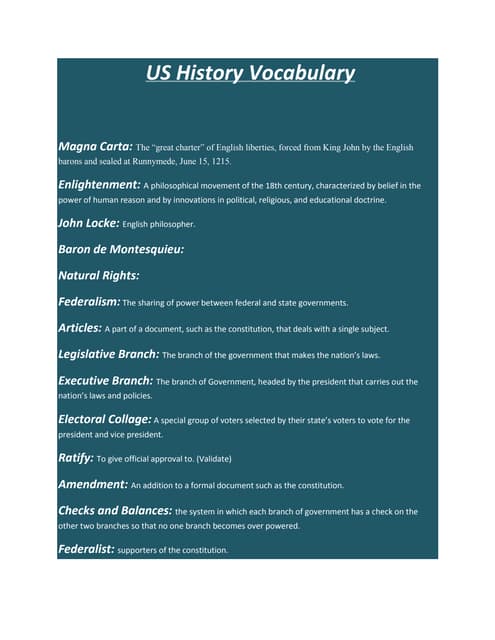 US History Vocabulary

Magna Carta: The "great charter" of English liberties, forced from King John by the English barons and sealed at Runnymede, June 15, 1215.

Enlightenment: A philosophical movement of the 18th century, characterized by belief in the power of human reason and by innovations in political, religious, and educational doctrine.

John Locke: English philosopher.

Baron de Montesquieu:

Natural Rights:

Federalism: The sharing of power between federal and state governments.

Articles: A part of a document, such as the constitution, that deals with a single subject.

Legislative Branch: The branch of the government that makes the nation's laws.

Executive Branch: The branch of Government, headed by the president that carries out the nation's laws and policies.

Electoral Collage: A special group of voters selected by their state's voters to vote for the president and vice president.

Ratify: To give official approval to. (Validate)

Amendment: An addition to a formal document such as the constitution.

Checks and Balances: the system in which each branch of government has a check on the other two branches so that no one branch becomes over powered.

Federalist: supporters of the constitution.